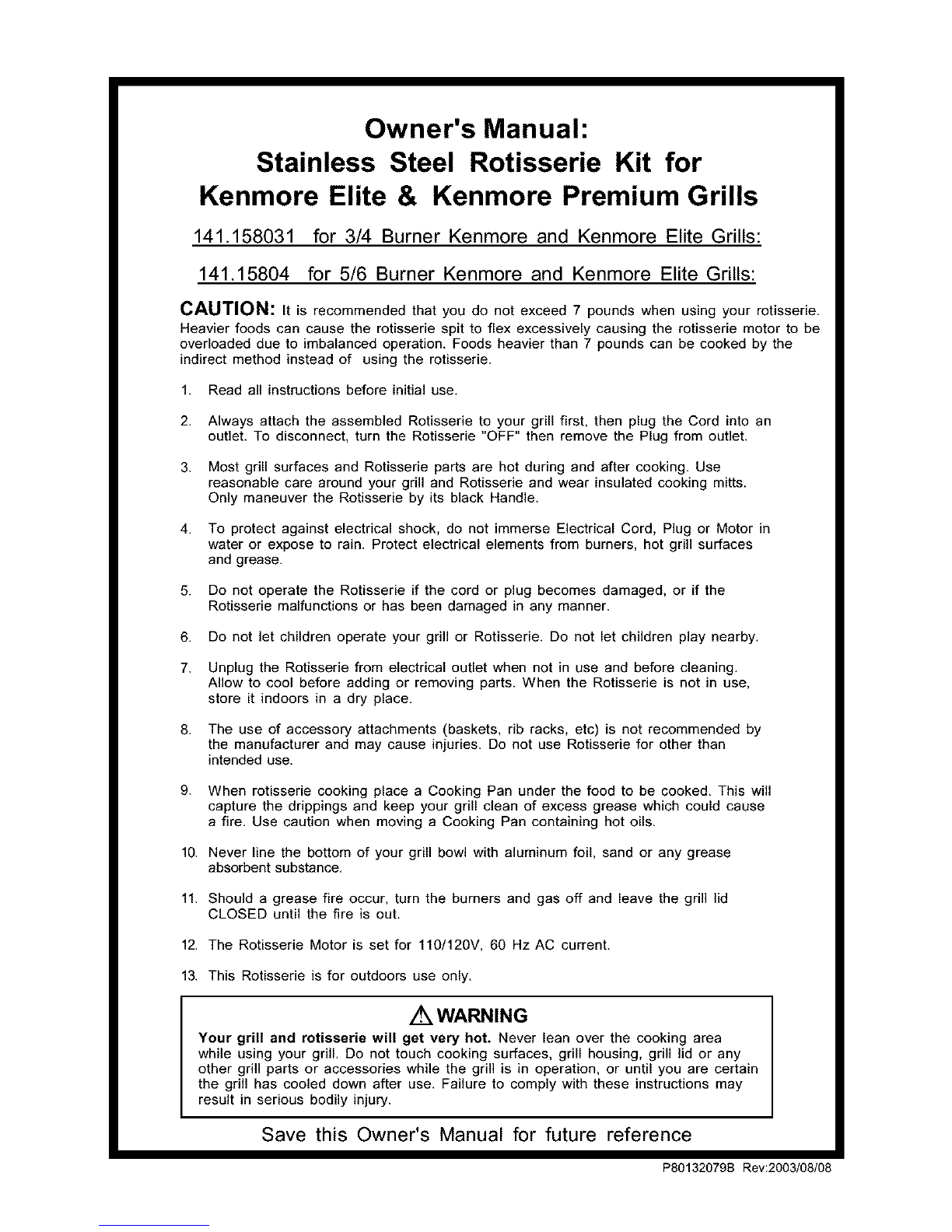 Owner's Manual:
Stainless Steel Rotisserie Kit for
Kenmore Elite & Kenmore Premium Grills

141.158031 for 3/4 Burner Kenmore and Kenmore Elite Grills:

141.15804 for 5/6 Burner Kenmore and Kenmore Elite Grills:

CAUTION: It is recommended that you do not exceed 7 pounds when using your rotisserie. Heavier foods can cause the rotisserie spit to flex excessively causing the rotisserie motor to be overloaded due to imbalanced operation. Foods heavier than 7 pounds can be cooked by the indirect method instead of using the rotisserie.

1. Read all instructions before initial use.

2. Always attach the assembled Rotisserie to your grill first, then plug the Cord into an outlet. To disconnect, turn the Rotisserie "OFF" then remove the Plug from outlet.

3. Most grill surfaces and Rotisserie parts are hot during and after cooking. Use reasonable care around your grill and Rotisserie and wear insulated cooking mitts. Only maneuver the Rotisserie by its black Handle.

4. To protect against electrical shock, do not immerse Electrical Cord, Plug or Motor in water or expose to rain. Protect electrical elements from burners, hot grill surfaces and grease.

5. Do not operate the Rotisserie if the cord or plug becomes damaged, or if the Rotisserie malfunctions or has been damaged in any manner.

6. Do not let children operate your grill or Rotisserie. Do not let children play nearby.

7. Unplug the Rotisserie from electrical outlet when not in use and before cleaning. Allow to cool before adding or removing parts. When the Rotisserie is not in use, store it indoors in a dry place.

8. The use of accessory attachments (baskets, rib racks, etc) is not recommended by the manufacturer and may cause injuries. Do not use Rotisserie for other than intended use.

9. When rotisserie cooking place a Cooking Pan under the food to be cooked. This will capture the drippings and keep your grill clean of excess grease which could cause a fire. Use caution when moving a Cooking Pan containing hot oils.

10. Never line the bottom of your grill bowl with aluminum foil, sand or any grease absorbent substance.

11. Should a grease fire occur, turn the burners and gas off and leave the grill lid CLOSED until the fire is out.

12. The Rotisserie Motor is set for 110/120V, 60 Hz AC current.

13. This Rotisserie is for outdoors use only.

WARNING
Your grill and rotisserie will get very hot. Never lean over the cooking area while using your grill. Do not touch cooking surfaces, grill housing, grill lid or any other grill parts or accessories while the grill is in operation, or until you are certain the grill has cooled down after use. Failure to comply with these instructions may result in serious bodily injury.

Save this Owner's Manual for future reference

P80132079B Rev:2003/08/08